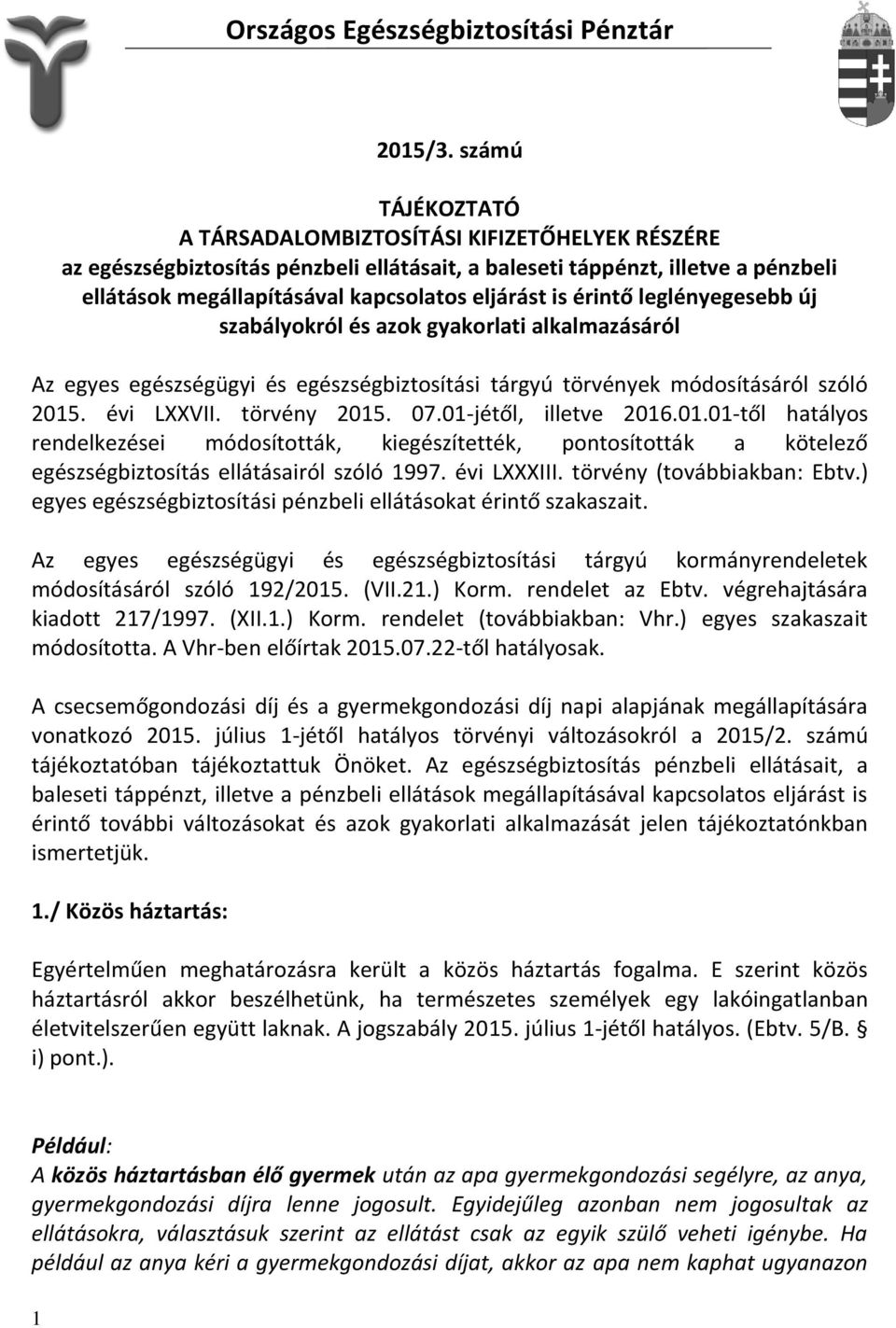 Országos Egészségbiztosítási Pénztár

2015/3. számú

TÁJÉKOZTATÓ
A TÁRSADALOMBIZTOSÍTÁSI KIFIZETŐHELYEK RÉSZÉRE
az egészségbiztosítás pénzbeli ellátásait, a baleseti táppénzt, illetve a pénzbeli ellátások megállapításával kapcsolatos eljárást is érintő leglényegesebb új szabályokról és azok gyakorlati alkalmazásáról

Az egyes egészségügyi és egészségbiztosítási tárgyú törvények módosításáról szóló 2015. évi LXXVII. törvény 2015. 07.01-jétől, illetve 2016.01.01-től hatályos rendelkezései módosították, kiegészítették, pontosították a kötelező egészségbiztosítás ellátásairól szóló 1997. évi LXXXIII. törvény (továbbiakban: Ebtv.) egyes egészségbiztosítási pénzbeli ellátásokat érintő szakaszait.

Az egyes egészségügyi és egészségbiztosítási tárgyú kormányrendeletek módosításáról szóló 192/2015. (VII.21.) Korm. rendelet az Ebtv. végrehajtására kiadott 217/1997. (XII.1.) Korm. rendelet (továbbiakban: Vhr.) egyes szakaszait módosította. A Vhr-ben előírtak 2015.07.22-től hatályosak.

A csecsemőgondozási díj és a gyermekgondozási díj napi alapjának megállapítására vonatkozó 2015. július 1-jétől hatályos törvényi változásokról a 2015/2. számú tájékoztatóban tájékoztattuk Önöket. Az egészségbiztosítás pénzbeli ellátásait, a baleseti táppénzt, illetve a pénzbeli ellátások megállapításával kapcsolatos eljárást is érintő további változásokat és azok gyakorlati alkalmazását jelen tájékoztatónkban ismertetjük.

1./ Közös háztartás:

Egyértelműen meghatározásra került a közös háztartás fogalma. E szerint közös háztartásról akkor beszélhetünk, ha természetes személyek egy lakóingatlanban életvitelszerűen együtt laknak. A jogszabály 2015. július 1-jétől hatályos. (Ebtv. 5/B. § i) pont.).

Például:
A közös háztartásban élő gyermek után az apa gyermekgondozási segélyre, az anya, gyermekgondozási díjra lenne jogosult. Egyidejűleg azonban nem jogosultak az ellátásokra, választásuk szerint az ellátást csak az egyik szülő veheti igénybe. Ha például az anya kéri a gyermekgondozási díjat, akkor az apa nem kaphat ugyanazon

1